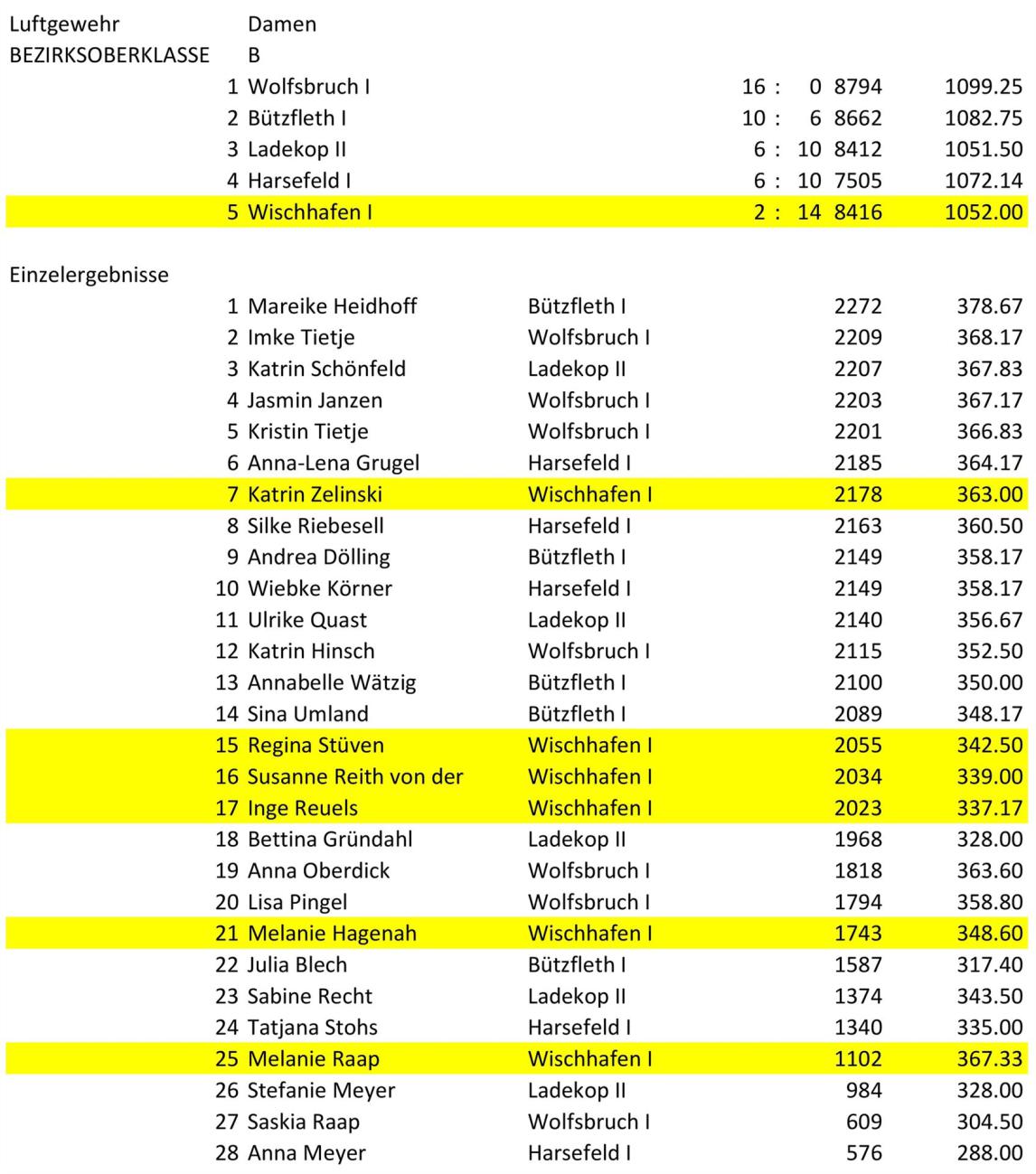 Luftgewehr Damen
BEZIRKSOBERKLASSE B

| | | | | |
|---|---|---|---|---|
| 1 | Wolfsbruch I | 16 : 0 | 8794 | 1099.25 |
| 2 | Bützfleth I | 10 : 6 | 8662 | 1082.75 |
| 3 | Ladekop II | 6 : 10 | 8412 | 1051.50 |
| 4 | Harsefeld I | 6 : 10 | 7505 | 1072.14 |
| 5 | Wischhafen I | 2 : 14 | 8416 | 1052.00 |

Einzelergebnisse

| | | | | |
|---|---|---|---|---|
| 1 | Mareike Heidhoff | Bützfleth I | 2272 | 378.67 |
| 2 | Imke Tietje | Wolfsbruch I | 2209 | 368.17 |
| 3 | Katrin Schönfeld | Ladekop II | 2207 | 367.83 |
| 4 | Jasmin Janzen | Wolfsbruch I | 2203 | 367.17 |
| 5 | Kristin Tietje | Wolfsbruch I | 2201 | 366.83 |
| 6 | Anna-Lena Grugel | Harsefeld I | 2185 | 364.17 |
| 7 | Katrin Zelinski | Wischhafen I | 2178 | 363.00 |
| 8 | Silke Riebesell | Harsefeld I | 2163 | 360.50 |
| 9 | Andrea Dölling | Bützfleth I | 2149 | 358.17 |
| 10 | Wiebke Körner | Harsefeld I | 2149 | 358.17 |
| 11 | Ulrike Quast | Ladekop II | 2140 | 356.67 |
| 12 | Katrin Hinsch | Wolfsbruch I | 2115 | 352.50 |
| 13 | Annabelle Wätzig | Bützfleth I | 2100 | 350.00 |
| 14 | Sina Umland | Bützfleth I | 2089 | 348.17 |
| 15 | Regina Stüven | Wischhafen I | 2055 | 342.50 |
| 16 | Susanne Reith von der | Wischhafen I | 2034 | 339.00 |
| 17 | Inge Reuels | Wischhafen I | 2023 | 337.17 |
| 18 | Bettina Gründahl | Ladekop II | 1968 | 328.00 |
| 19 | Anna Oberdick | Wolfsbruch I | 1818 | 363.60 |
| 20 | Lisa Pingel | Wolfsbruch I | 1794 | 358.80 |
| 21 | Melanie Hagenah | Wischhafen I | 1743 | 348.60 |
| 22 | Julia Blech | Bützfleth I | 1587 | 317.40 |
| 23 | Sabine Recht | Ladekop II | 1374 | 343.50 |
| 24 | Tatjana Stohs | Harsefeld I | 1340 | 335.00 |
| 25 | Melanie Raap | Wischhafen I | 1102 | 367.33 |
| 26 | Stefanie Meyer | Ladekop II | 984 | 328.00 |
| 27 | Saskia Raap | Wolfsbruch I | 609 | 304.50 |
| 28 | Anna Meyer | Harsefeld I | 576 | 288.00 |